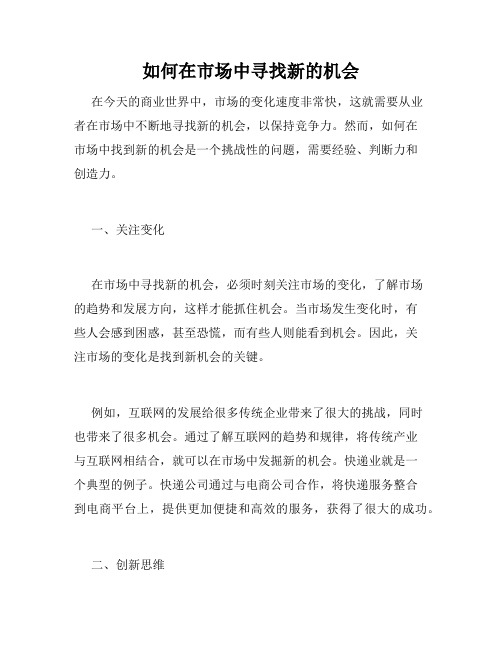 如何在市场中寻找新的机会

在今天的商业世界中，市场的变化速度非常快，这就需要从业者在市场中不断地寻找新的机会，以保持竞争力。然而，如何在市场中找到新的机会是一个挑战性的问题，需要经验、判断力和创造力。

一、关注变化

在市场中寻找新的机会，必须时刻关注市场的变化，了解市场的趋势和发展方向，这样才能抓住机会。当市场发生变化时，有些人会感到困惑，甚至恐慌，而有些人则能看到机会。因此，关注市场的变化是找到新机会的关键。

例如，互联网的发展给很多传统企业带来了很大的挑战，同时也带来了很多机会。通过了解互联网的趋势和规律，将传统产业与互联网相结合，就可以在市场中发掘新的机会。快递业就是一个典型的例子。快递公司通过与电商公司合作，将快递服务整合到电商平台上，提供更加便捷和高效的服务，获得了很大的成功。

二、创新思维